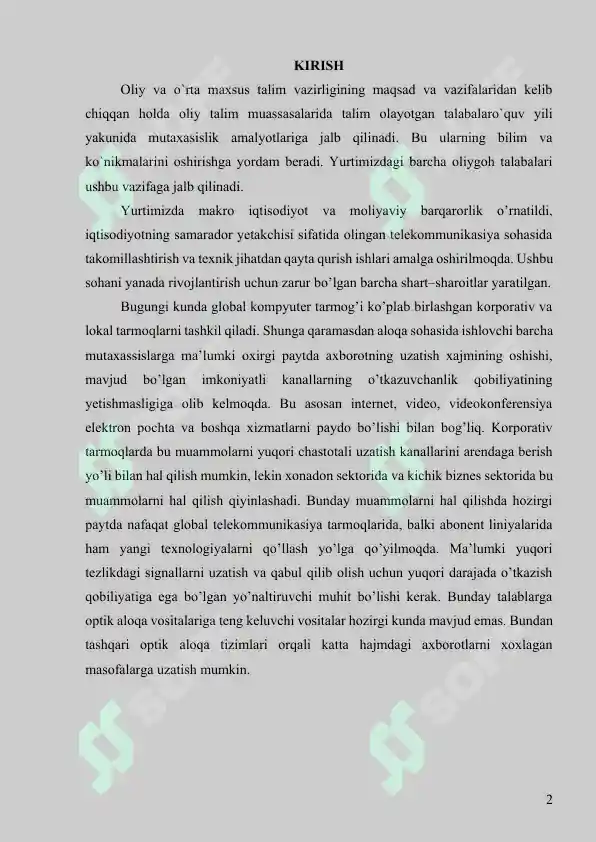 KIRISH

Oliy va o`rta maxsus talim vazirligining maqsad va vazifalaridan kelib chiqqan holda oliy talim muassasalarida talim olayotgan talabalaro`quv yili yakunida mutaxasislik amalyotlariga jalb qilinadi. Bu ularning bilim va ko`nikmalarini oshirishga yordam beradi. Yurtimizdagi barcha oliygoh talabalari ushbu vazifaga jalb qilinadi.

Yurtimizda makro iqtisodiyot va moliyaviy barqarorlik o'rnatildi, iqtisodiyotning samarador yetakchisi sifatida olingan telekommunikasiya sohasida takomillashtirish va texnik jihatdan qayta qurish ishlari amalga oshirilmoqda. Ushbu sohani yanada rivojlantirish uchun zarur bo'lgan barcha shart–sharoitlar yaratilgan.

Bugungi kunda global kompyuter tarmog'i ko'plab birlashgan korporativ va lokal tarmoqlarni tashkil qiladi. Shunga qaramasdan aloqa sohasida ishlovchi barcha mutaxassislarga ma'lumki oxirgi paytda axborotning uzatish xajmining oshishi, mavjud bo'lgan imkoniyatli kanallarning o'tkazuvchanlik qobiliyatining yetishmasligiga olib kelmoqda. Bu asosan internet, video, videokonferensiya elektron pochta va boshqa xizmatlarni paydo bo'lishi bilan bog'liq. Korporativ tarmoqlarda bu muammolarni yuqori chastotali uzatish kanallarini arendaga berish yo'li bilan hal qilish mumkin, lekin xonadon sektorida va kichik biznes sektorida bu muammolarni hal qilish qiyinlashadi. Bunday muammolarni hal qilishda hozirgi paytda nafaqat global telekommunikasiya tarmoqlarida, balki abonent liniyalarida ham yangi texnologiyalarni qo'llash yo'lga qo'yilmoqda. Ma'lumki yuqori tezlikdagi signallarni uzatish va qabul qilib olish uchun yuqori darajada o'tkazish qobiliyatiga ega bo'lgan yo'naltiruvchi muhit bo'lishi kerak. Bunday talablarga optik aloqa vositalariga teng keluvchi vositalar hozirgi kunda mavjud emas. Bundan tashqari optik aloqa tizimlari orqali katta hajmdagi axborotlarni xoxlagan masofalarga uzatish mumkin.

2